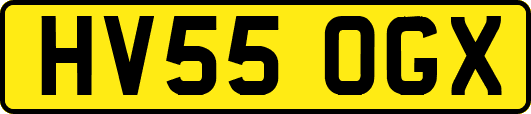 HV55 OGX